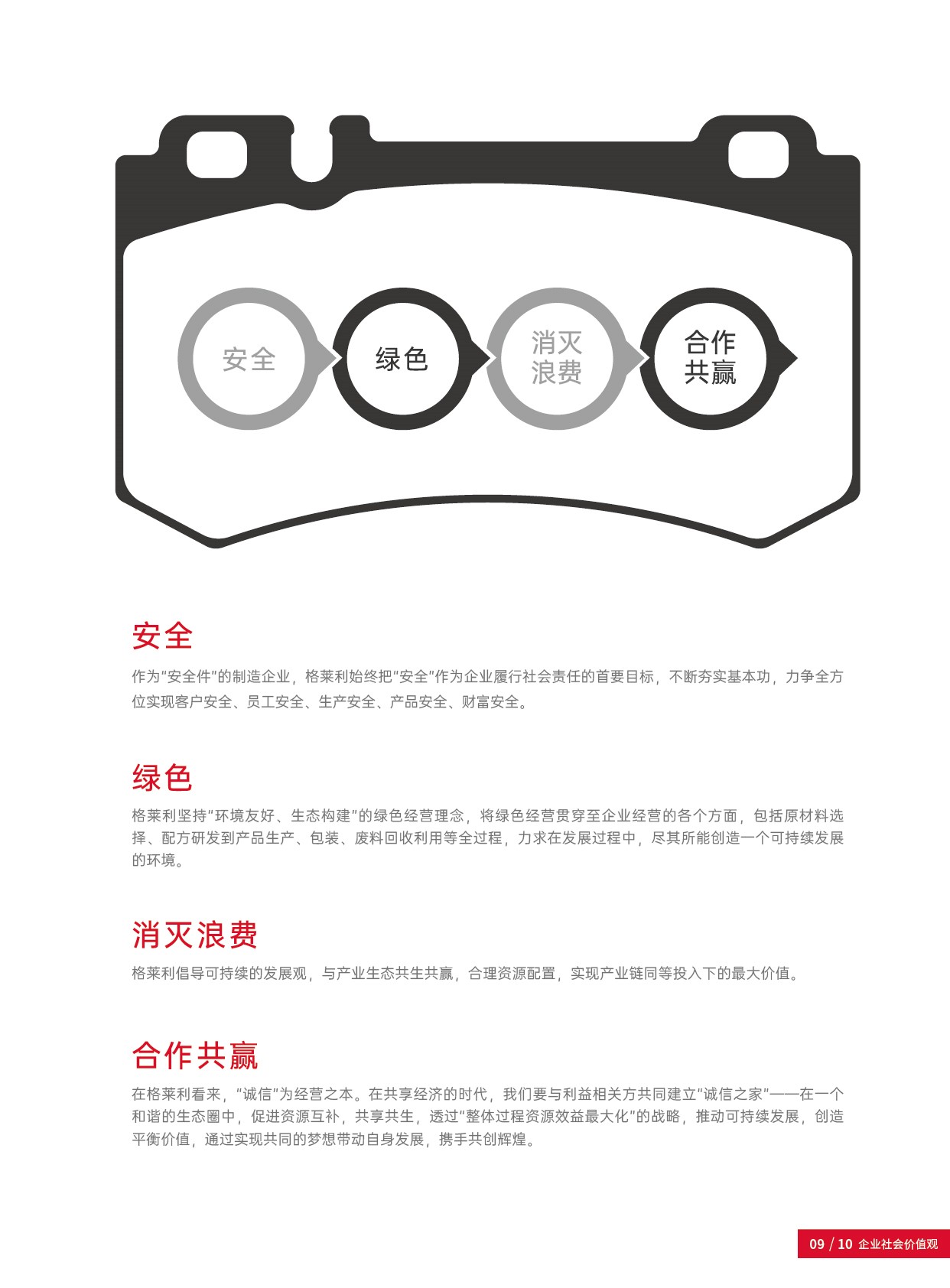 安全

绿色

消灭浪费

合作共赢

安全

作为"安全件"的制造企业，格莱利始终把"安全"作为企业履行社会责任的首要目标，不断夯实基本功，力争全方位实现客户安全、员工安全、生产安全、产品安全、财富安全。

绿色

格莱利坚持"环境友好、生态构建"的绿色经营理念，将绿色经营贯穿至企业经营的各个方面，包括原材料选择、配方研发到产品生产、包装、废料回收利用等全过程，力求在发展过程中，尽其所能创造一个可持续发展的环境。

消灭浪费

格莱利倡导可持续的发展观，与产业生态共生共赢，合理资源配置，实现产业链同等投入下的最大价值。

合作共赢

在格莱利看来，"诚信"为经营之本。在共享经济的时代，我们要与利益相关方共同建立"诚信之家"——在一个和谐的生态圈中，促进资源互补，共享共生，透过"整体过程资源效益最大化"的战略，推动可持续发展，创造平衡价值，通过实现共同的梦想带动自身发展，携手共创辉煌。

09 / 10 企业社会价值观